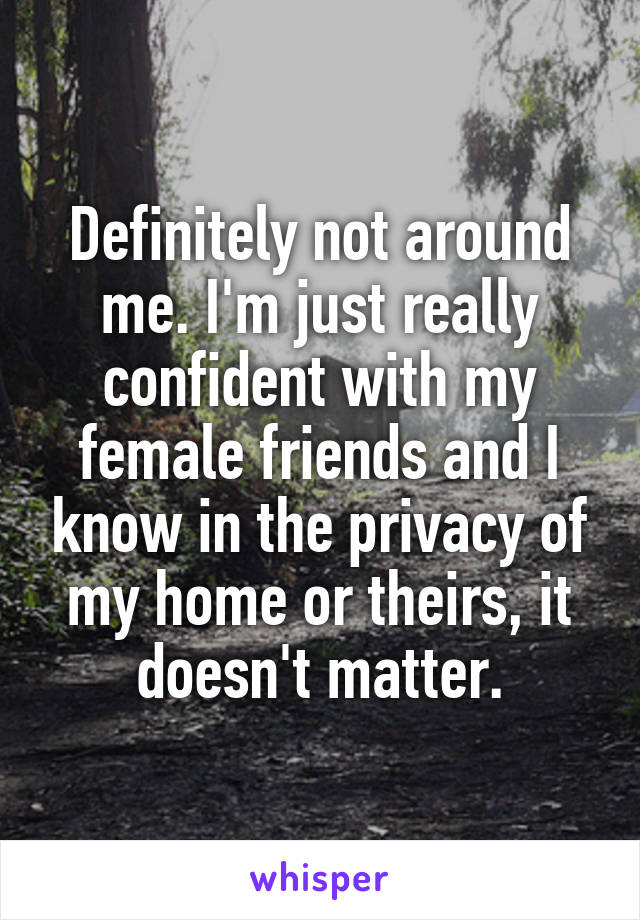 Definitely not around me. I'm just really confident with my female friends and I know in the privacy of my home or theirs, it doesn't matter.

whisper